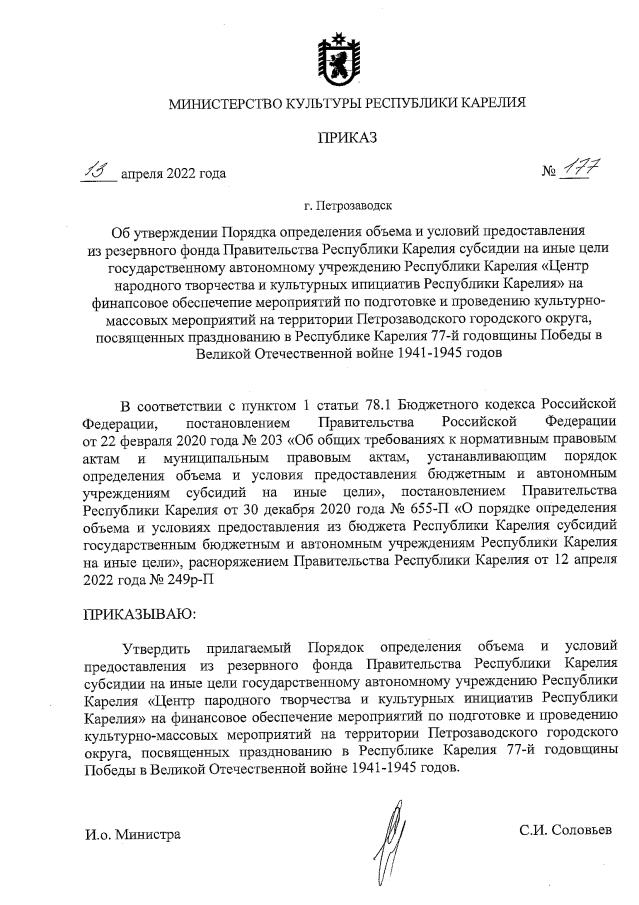 МИНИСТЕРСТВО КУЛЬТУРЫ РЕСПУБЛИКИ КАРЕЛИЯ

ПРИКАЗ

13 апреля 2022 года

№ 177

г. Петрозаводск

Об утверждении Порядка определения объема и условий предоставления из резервного фонда Правительства Республики Карелия субсидии на иные цели государственному автономному учреждению Республики Карелия «Центр народного творчества и культурных инициатив Республики Карелия» на финансовое обеспечение мероприятий по подготовке и проведению культурно-массовых мероприятий на территории Петрозаводского городского округа, посвященных празднованию в Республике Карелия 77-й годовщины Победы в Великой Отечественной войне 1941-1945 годов

В соответствии с пунктом 1 статьи 78.1 Бюджетного кодекса Российской Федерации, постановлением Правительства Российской Федерации от 22 февраля 2020 года № 203 «Об общих требованиях к нормативным правовым актам и муниципальным правовым актам, устанавливающим порядок определения объема и условия предоставления бюджетным и автономным учреждениям субсидий на иные цели», постановлением Правительства Республики Карелия от 30 декабря 2020 года № 655-П «О порядке определения объема и условиях предоставления из бюджета Республики Карелия субсидий государственным бюджетным и автономным учреждениям Республики Карелия на иные цели», распоряжением Правительства Республики Карелия от 12 апреля 2022 года № 249р-П

ПРИКАЗЫВАЮ:

Утвердить прилагаемый Порядок определения объема и условий предоставления из резервного фонда Правительства Республики Карелия субсидии на иные цели государственному автономному учреждению Республики Карелия «Центр народного творчества и культурных инициатив Республики Карелия» на финансовое обеспечение мероприятий по подготовке и проведению культурно-массовых мероприятий на территории Петрозаводского городского округа, посвященных празднованию в Республике Карелия 77-й годовщины Победы в Великой Отечественной войне 1941-1945 годов.

И.о. Министра

С.И. Соловьев